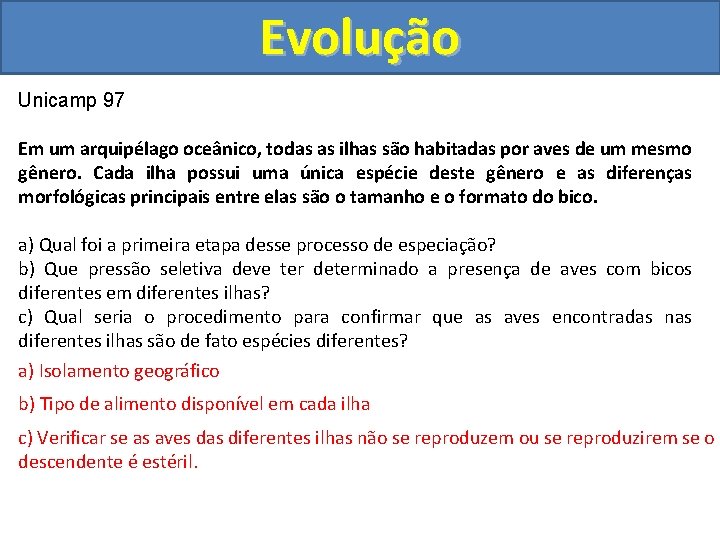 Evolução

Unicamp 97

Em um arquipélago oceânico, todas as ilhas são habitadas por aves de um mesmo gênero. Cada ilha possui uma única espécie deste gênero e as diferenças morfológicas principais entre elas são o tamanho e o formato do bico.

a) Qual foi a primeira etapa desse processo de especiação?
b) Que pressão seletiva deve ter determinado a presença de aves com bicos diferentes em diferentes ilhas?
c) Qual seria o procedimento para confirmar que as aves encontradas nas diferentes ilhas são de fato espécies diferentes?

a) Isolamento geográfico

b) Tipo de alimento disponível em cada ilha

c) Verificar se as aves das diferentes ilhas não se reproduzem ou se reproduzirem se o descendente é estéril.